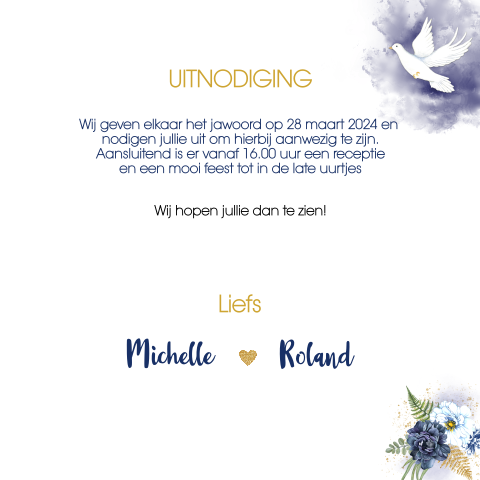 UITNODIGING

Wij geven elkaar het jawoord op 28 maart 2024 en nodigen jullie uit om hierbij aanwezig te zijn. Aansluitend is er vanaf 16.00 uur een receptie en een mooi feest tot in de late uurtjes

Wij hopen jullie dan te zien!

Liefs

Michelle Roland